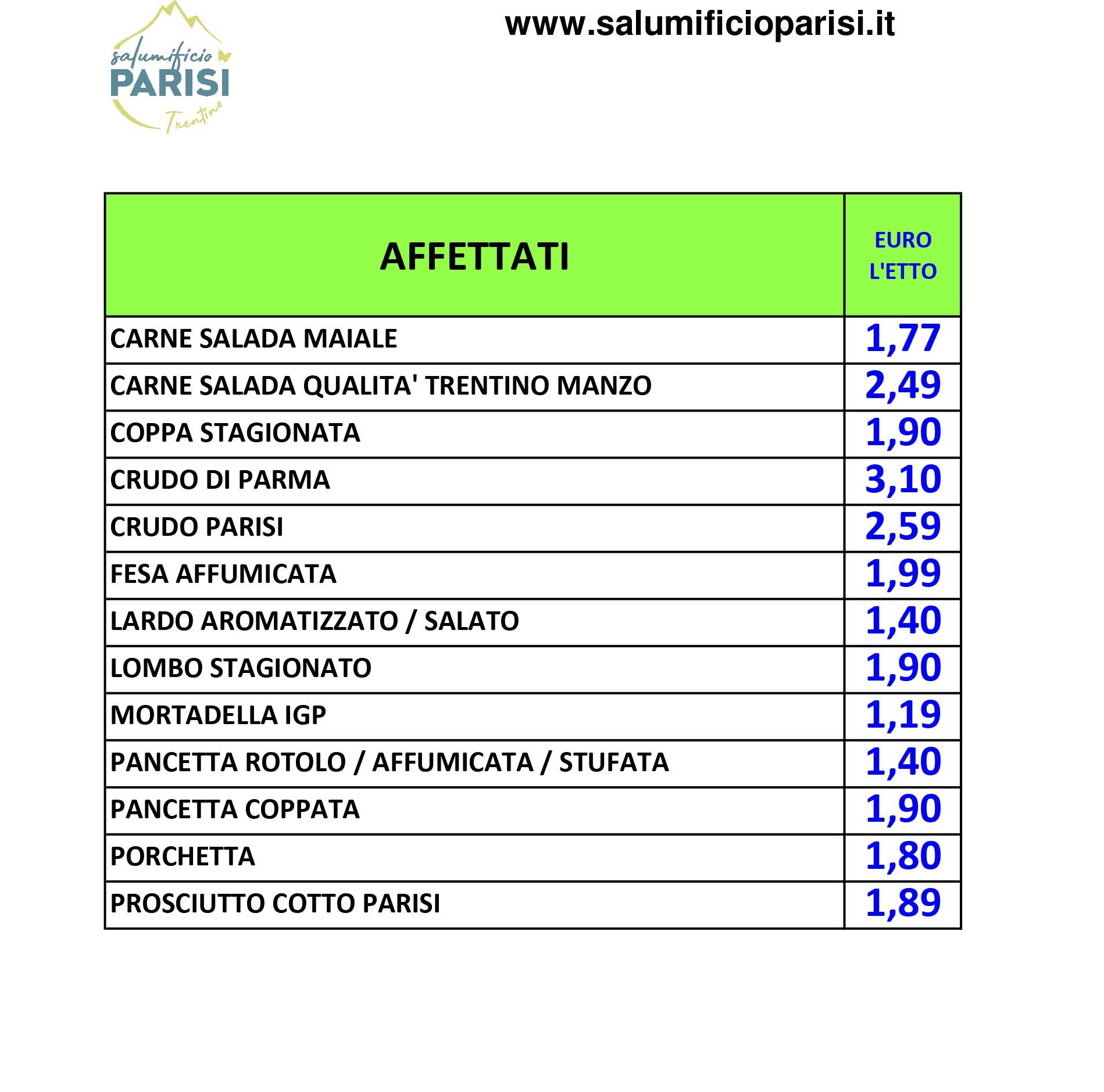 salumificio
PARISI
Trentino

www.salumificioparisi.it

| AFFETTATI | EURO L'ETTO |
|---|---|
| CARNE SALADA MAIALE | 1,77 |
| CARNE SALADA QUALITA' TRENTINO MANZO | 2,49 |
| COPPA STAGIONATA | 1,90 |
| CRUDO DI PARMA | 3,10 |
| CRUDO PARISI | 2,59 |
| FESA AFFUMICATA | 1,99 |
| LARDO AROMATIZZATO / SALATO | 1,40 |
| LOMBO STAGIONATO | 1,90 |
| MORTADELLA IGP | 1,19 |
| PANCETTA ROTOLO / AFFUMICATA / STUFATA | 1,40 |
| PANCETTA COPPATA | 1,90 |
| PORCHETTA | 1,80 |
| PROSCIUTTO COTTO PARISI | 1,89 |